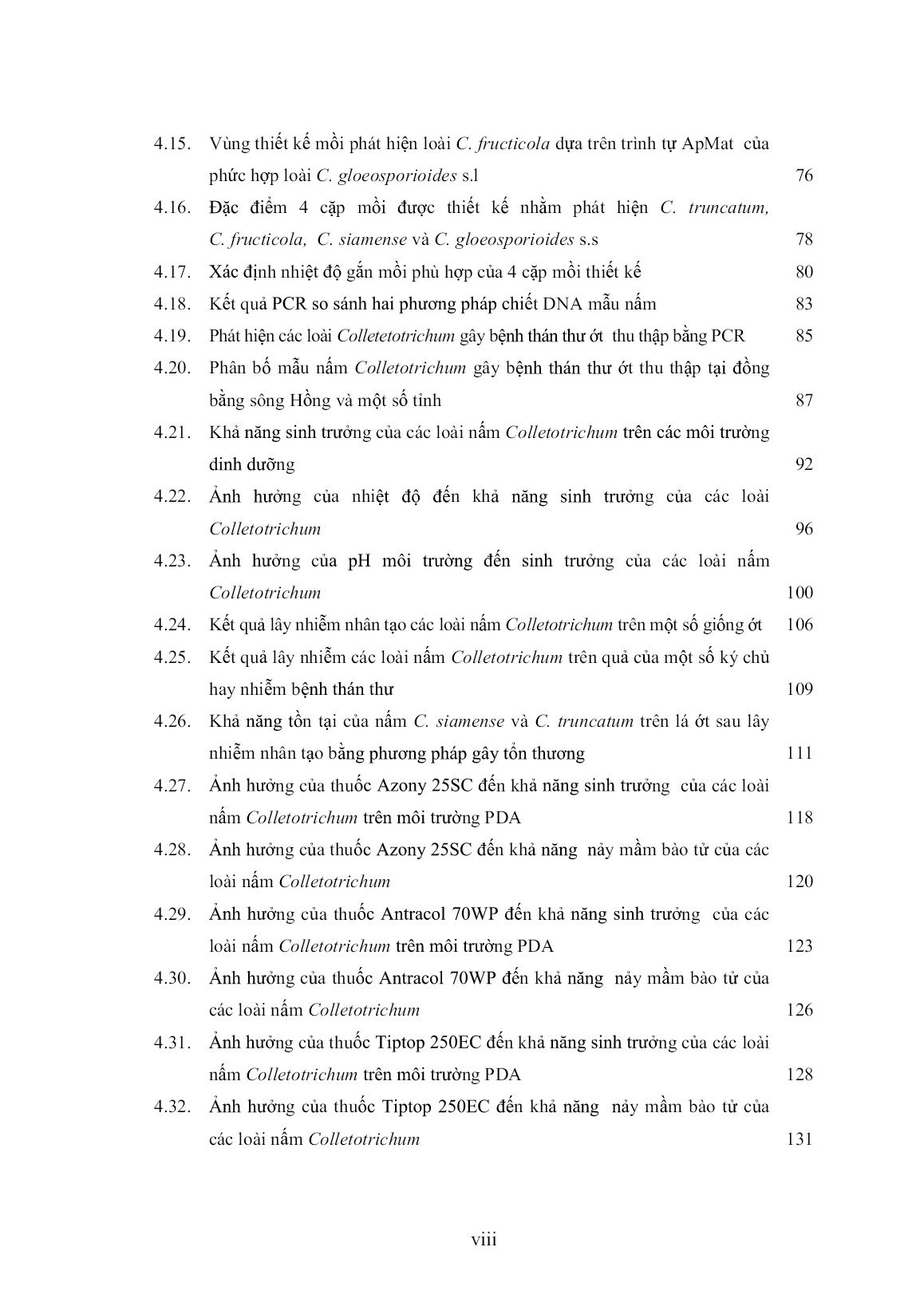 4.15. Vùng thiết kế mồi phát hiện loài C. fructicola dựa trên trình tự ApMat của phức hợp loài C. gloeosporioides s.l 76

4.16. Đặc điểm 4 cặp mồi được thiết kế nhằm phát hiện C. truncatum, C. fructicola, C. siamense và C. gloeosporioides s.s 78

4.17. Xác định nhiệt độ gắn mồi phù hợp của 4 cặp mồi thiết kế 80

4.18. Kết quả PCR so sánh hai phương pháp chiết DNA mẫu nấm 83

4.19. Phát hiện các loài Colletetotrichum gây bệnh thán thư ớt thu thập bằng PCR 85

4.20. Phân bố mẫu nấm Colletotrichum gây bệnh thán thư ớt thu thập tại đồng bằng sông Hồng và một số tỉnh 87

4.21. Khả năng sinh trưởng của các loài nấm Colletotrichum trên các môi trường dinh dưỡng 92

4.22. Ảnh hưởng của nhiệt độ đến khả năng sinh trưởng của các loài Colletotrichum 96

4.23. Ảnh hưởng của pH môi trường đến sinh trưởng của các loài nấm Colletotrichum 100

4.24. Kết quả lây nhiễm nhân tạo các loài nấm Colletotrichum trên một số giống ớt 106

4.25. Kết quả lây nhiễm các loài nấm Colletotrichum trên quả của một số ký chủ hay nhiễm bệnh thán thư 109

4.26. Khả năng tồn tại của nấm C. siamense và C. truncatum trên lá ớt sau lây nhiễm nhân tạo bằng phương pháp gây tổn thương 111

4.27. Ảnh hưởng của thuốc Azony 25SC đến khả năng sinh trưởng của các loài nấm Colletotrichum trên môi trường PDA 118

4.28. Ảnh hưởng của thuốc Azony 25SC đến khả năng nảy mầm bào tử của các loài nấm Colletotrichum 120

4.29. Ảnh hưởng của thuốc Antracol 70WP đến khả năng sinh trưởng của các loài nấm Colletotrichum trên môi trường PDA 123

4.30. Ảnh hưởng của thuốc Antracol 70WP đến khả năng nảy mầm bào tử của các loài nấm Colletotrichum 126

4.31. Ảnh hưởng của thuốc Tiptop 250EC đến khả năng sinh trưởng của các loài nấm Colletotrichum trên môi trường PDA 128

4.32. Ảnh hưởng của thuốc Tiptop 250EC đến khả năng nảy mầm bào tử của các loài nấm Colletotrichum 131

viii